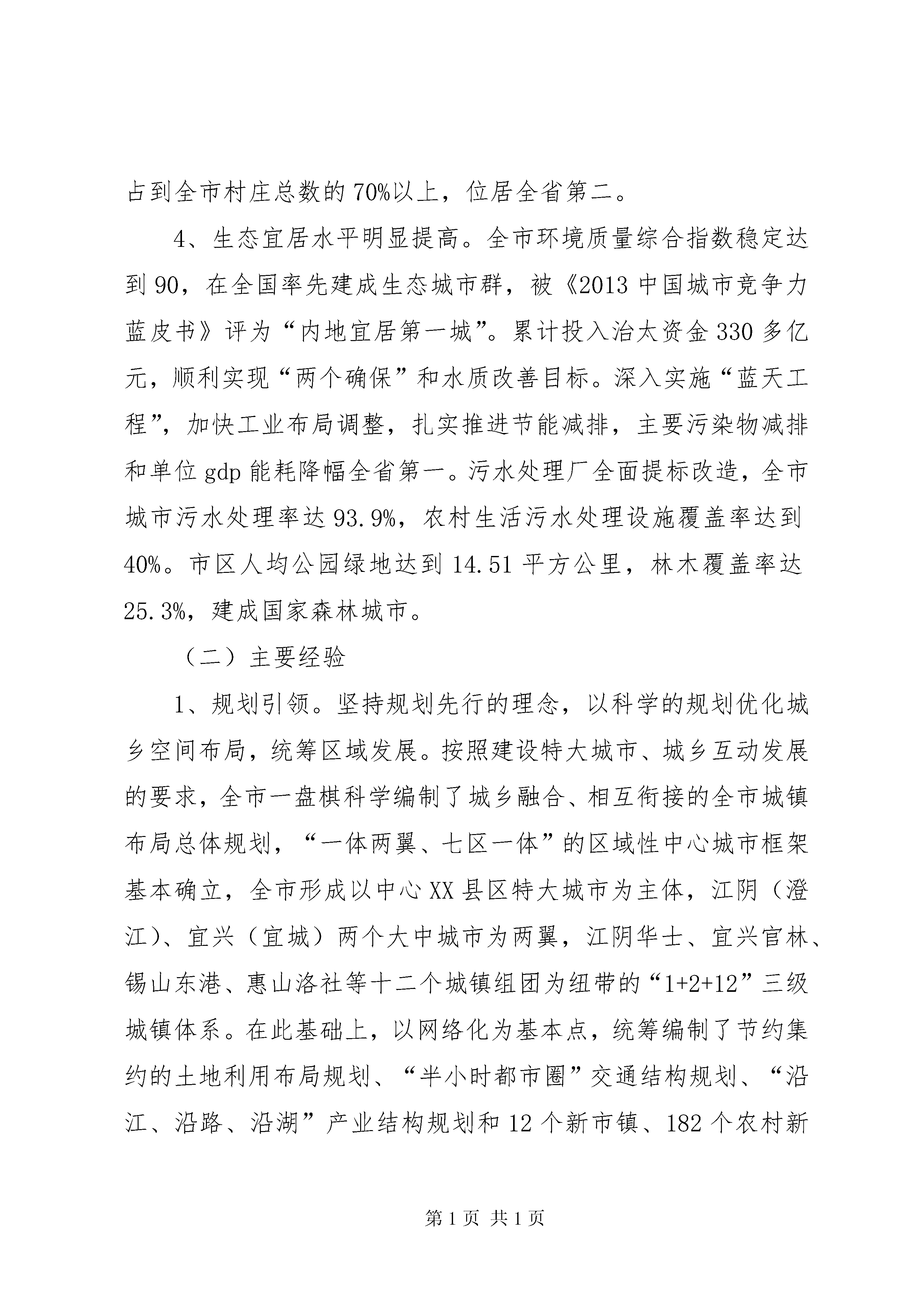 占到全市村庄总数的70%以上，位居全省第二。

4、生态宜居水平明显提高。全市环境质量综合指数稳定达到90，在全国率先建成生态城市群，被《2013中国城市竞争力蓝皮书》评为“内地宜居第一城”。累计投入治太资金330多亿元，顺利实现“两个确保”和水质改善目标。深入实施“蓝天工程”，加快工业布局调整，扎实推进节能减排，主要污染物减排和单位gdp能耗降幅全省第一。污水处理厂全面提标改造，全市城市污水处理率达93.9%，农村生活污水处理设施覆盖率达到40%。市区人均公园绿地达到14.51平方公里，林木覆盖率达25.3%，建成国家森林城市。

（二）主要经验

1、规划引领。坚持规划先行的理念，以科学的规划优化城乡空间布局，统筹区域发展。按照建设特大城市、城乡互动发展的要求，全市一盘棋科学编制了城乡融合、相互衔接的全市城镇布局总体规划，“一体两翼、七区一体”的区域性中心城市框架基本确立，全市形成以中心XX县区特大城市为主体，江阴（澄江）、宜兴（宜城）两个大中城市为两翼，江阴华士、宜兴官林、锡山东港、惠山洛社等十二个城镇组团为纽带的“1+2+12”三级城镇体系。在此基础上，以网络化为基本点，统筹编制了节约集约的土地利用布局规划、“半小时都市圈”交通结构规划、“沿江、沿路、沿湖”产业结构规划和12个新市镇、182个农村新

第1页 共1页